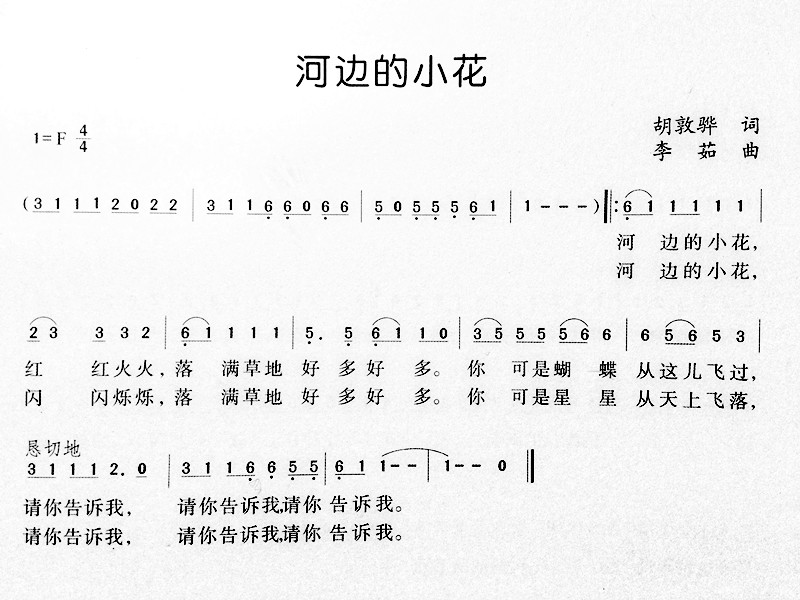 河边的小花

1=F $\frac{4}{4}$

胡敦骅 词
李 茹 曲

(3 1 1 1 2 0 2 2 | 3 1 1 6 6 0 6 6 | 5 0 5 5 5 6 1 | 1 - - -) ‖: 6 1 1 1 1 1 |

河 边的小花，
河 边的小花，

2 3 3 3 2 | 6 1 1 1 1 | 5. 5 6 1 1 0 | 3 5 5 5 5 6 6 | 6 5 6 5 3 |

红 红火火，落 满草地 好 多好 多。 你 可是蝴 蝶 从这儿飞过，
闪 闪烁烁，落 满草地 好 多好 多。 你 可是星 星 从天上飞落，

恳切地
3 1 1 1 2. 0 | 3 1 1 6 6 5 5 | 6 1 1 - - | 1 - - 0 ‖

请你告诉我， 请你告诉我,请你 告诉我。
请你告诉我， 请你告诉我,请你 告诉我。